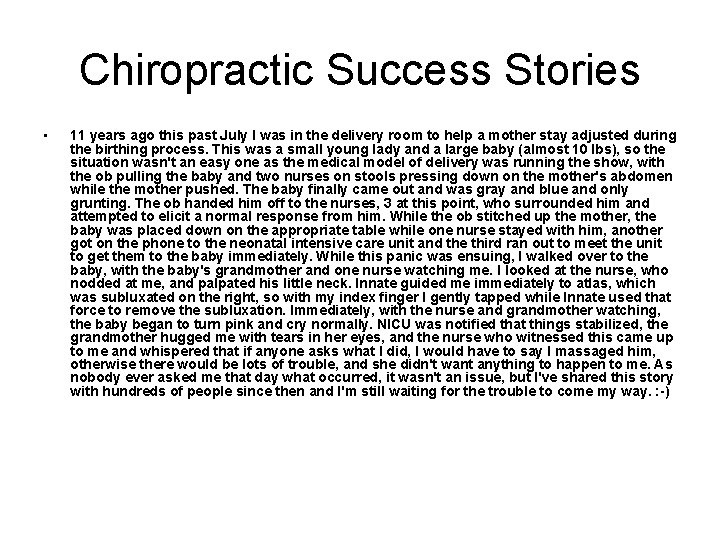 Chiropractic Success Stories

• 11 years ago this past July I was in the delivery room to help a mother stay adjusted during the birthing process. This was a small young lady and a large baby (almost 10 lbs), so the situation wasn't an easy one as the medical model of delivery was running the show, with the ob pulling the baby and two nurses on stools pressing down on the mother's abdomen while the mother pushed. The baby finally came out and was gray and blue and only grunting. The ob handed him off to the nurses, 3 at this point, who surrounded him and attempted to elicit a normal response from him. While the ob stitched up the mother, the baby was placed down on the appropriate table while one nurse stayed with him, another got on the phone to the neonatal intensive care unit and the third ran out to meet the unit to get them to the baby immediately. While this panic was ensuing, I walked over to the baby, with the baby's grandmother and one nurse watching me. I looked at the nurse, who nodded at me, and palpated his little neck. Innate guided me immediately to atlas, which was subluxated on the right, so with my index finger I gently tapped while Innate used that force to remove the subluxation. Immediately, with the nurse and grandmother watching, the baby began to turn pink and cry normally. NICU was notified that things stabilized, the grandmother hugged me with tears in her eyes, and the nurse who witnessed this came up to me and whispered that if anyone asks what I did, I would have to say I massaged him, otherwise there would be lots of trouble, and she didn't want anything to happen to me. As nobody ever asked me that day what occurred, it wasn't an issue, but I've shared this story with hundreds of people since then and I'm still waiting for the trouble to come my way. :-)